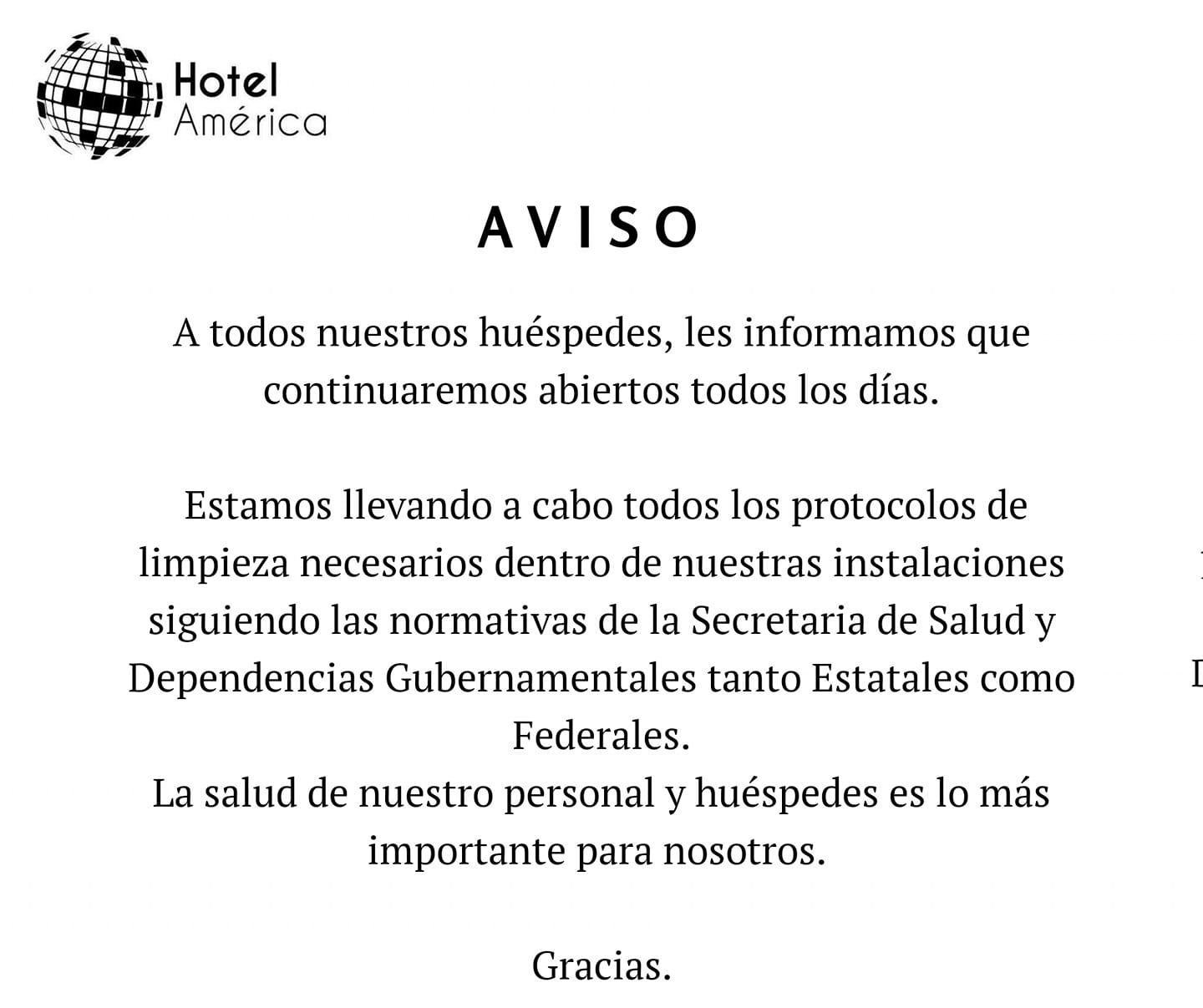 Hotel
América

AVISO

A todos nuestros huéspedes, les informamos que continuaremos abiertos todos los días.

Estamos llevando a cabo todos los protocolos de limpieza necesarios dentro de nuestras instalaciones siguiendo las normativas de la Secretaria de Salud y Dependencias Gubernamentales tanto Estatales como Federales.
La salud de nuestro personal y huéspedes es lo más importante para nosotros.

Gracias.